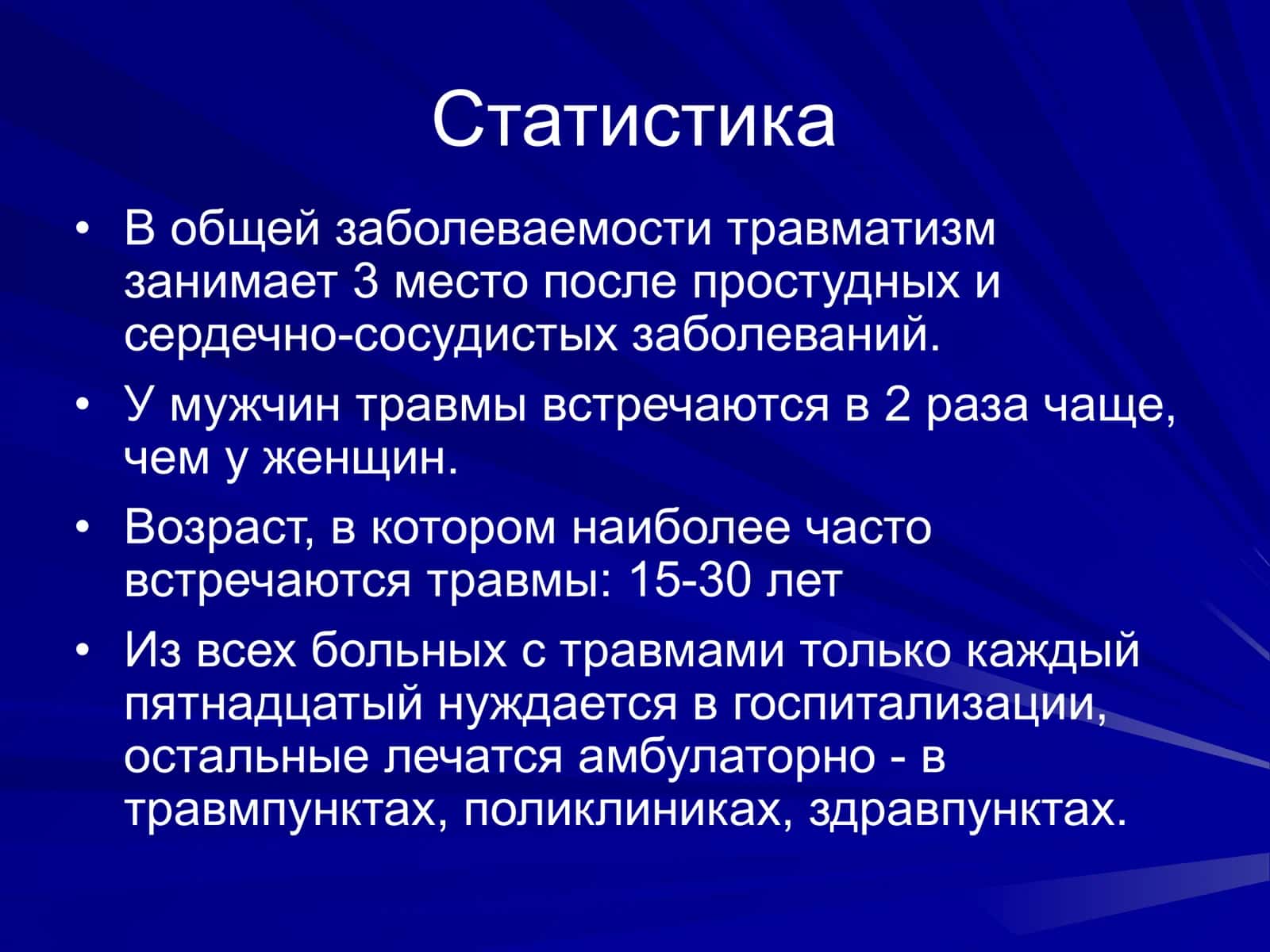 Статистика

• В общей заболеваемости травматизм занимает 3 место после простудных и сердечно-сосудистых заболеваний.
• У мужчин травмы встречаются в 2 раза чаще, чем у женщин.
• Возраст, в котором наиболее часто встречаются травмы: 15-30 лет
• Из всех больных с травмами только каждый пятнадцатый нуждается в госпитализации, остальные лечатся амбулаторно - в травмпунктах, поликлиниках, здравпунктах.